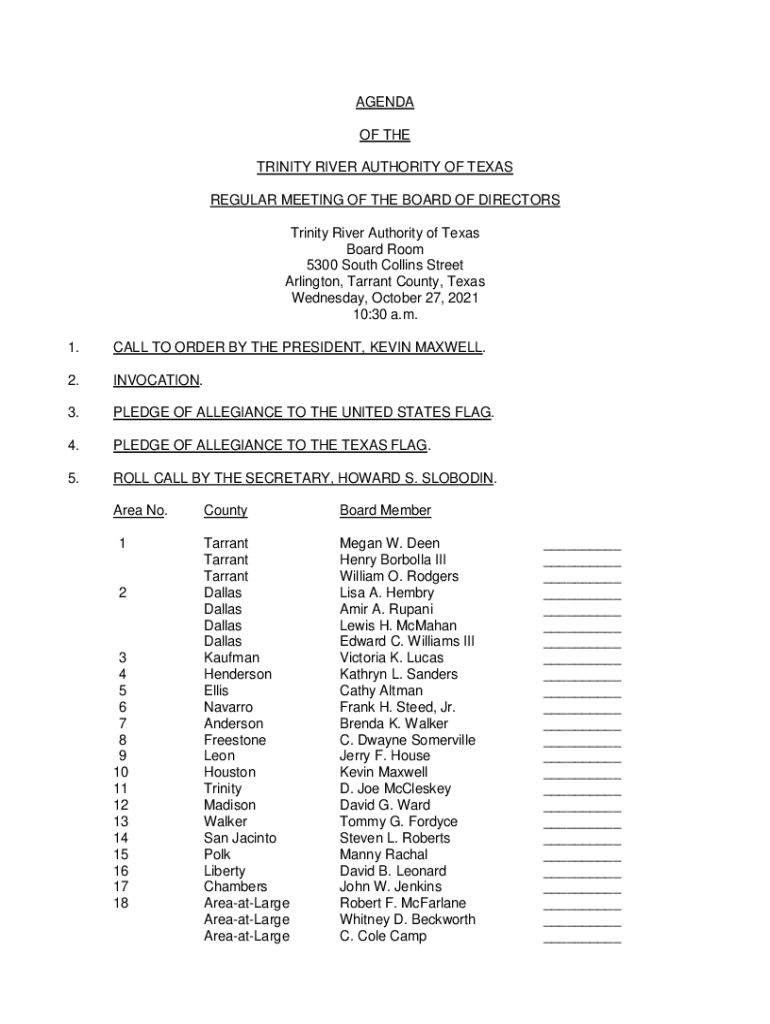 AGENDA

OF THE

TRINITY RIVER AUTHORITY OF TEXAS

REGULAR MEETING OF THE BOARD OF DIRECTORS

Trinity River Authority of Texas
Board Room
5300 South Collins Street
Arlington, Tarrant County, Texas
Wednesday, October 27, 2021
10:30 a.m.

1. CALL TO ORDER BY THE PRESIDENT, KEVIN MAXWELL.

2. INVOCATION.

3. PLEDGE OF ALLEGIANCE TO THE UNITED STATES FLAG.

4. PLEDGE OF ALLEGIANCE TO THE TEXAS FLAG.

5. ROLL CALL BY THE SECRETARY, HOWARD S. SLOBODIN.

| Area No. | County | Board Member | |
|---|---|---|---|
| 1 | Tarrant | Megan W. Deen | __________ |
| | Tarrant | Henry Borbolla III | __________ |
| | Tarrant | William O. Rodgers | __________ |
| 2 | Dallas | Lisa A. Hembry | __________ |
| | Dallas | Amir A. Rupani | __________ |
| | Dallas | Lewis H. McMahan | __________ |
| | Dallas | Edward C. Williams III | __________ |
| 3 | Kaufman | Victoria K. Lucas | __________ |
| 4 | Henderson | Kathryn L. Sanders | __________ |
| 5 | Ellis | Cathy Altman | __________ |
| 6 | Navarro | Frank H. Steed, Jr. | __________ |
| 7 | Anderson | Brenda K. Walker | __________ |
| 8 | Freestone | C. Dwayne Somerville | __________ |
| 9 | Leon | Jerry F. House | __________ |
| 10 | Houston | Kevin Maxwell | __________ |
| 11 | Trinity | D. Joe McCleskey | __________ |
| 12 | Madison | David G. Ward | __________ |
| 13 | Walker | Tommy G. Fordyce | __________ |
| 14 | San Jacinto | Steven L. Roberts | __________ |
| 15 | Polk | Manny Rachal | __________ |
| 16 | Liberty | David B. Leonard | __________ |
| 17 | Chambers | John W. Jenkins | __________ |
| 18 | Area-at-Large | Robert F. McFarlane | __________ |
| | Area-at-Large | Whitney D. Beckworth | __________ |
| | Area-at-Large | C. Cole Camp | __________ |